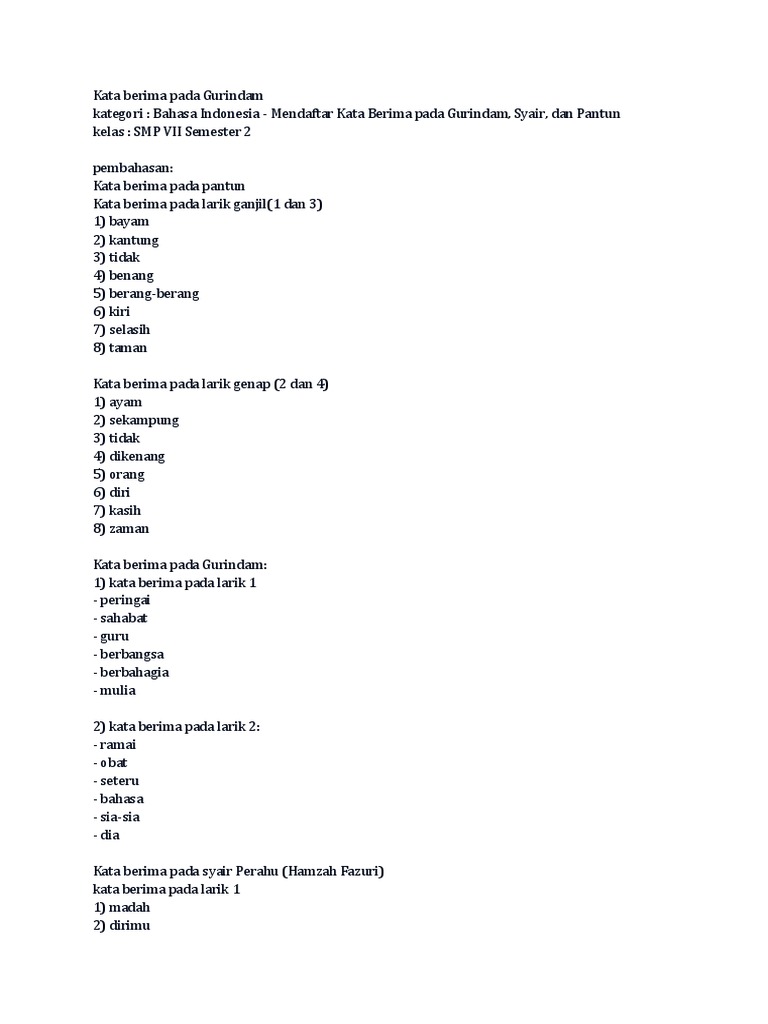 Kata berima pada Gurindam
kategori : Bahasa Indonesia - Mendaftar Kata Berima pada Gurindam, Syair, dan Pantun
kelas : SMP VII Semester 2

pembahasan:
Kata berima pada pantun
Kata berima pada larik ganjil(1 dan 3)
1) bayam
2) kantung
3) tidak
4) benang
5) berang-berang
6) kiri
7) selasih
8) taman

Kata berima pada larik genap (2 dan 4)
1) ayam
2) sekampung
3) tidak
4) dikenang
5) orang
6) diri
7) kasih
8) zaman

Kata berima pada Gurindam:
1) kata berima pada larik 1
- peringai
- sahabat
- guru
- berbangsa
- berbahagia
- mulia

2) kata berima pada larik 2:
- ramai
- obat
- seteru
- bahasa
- sia-sia
- dia

Kata berima pada syair Perahu (Hamzah Fazuri)
kata berima pada larik 1
1) madah
2) dirimu